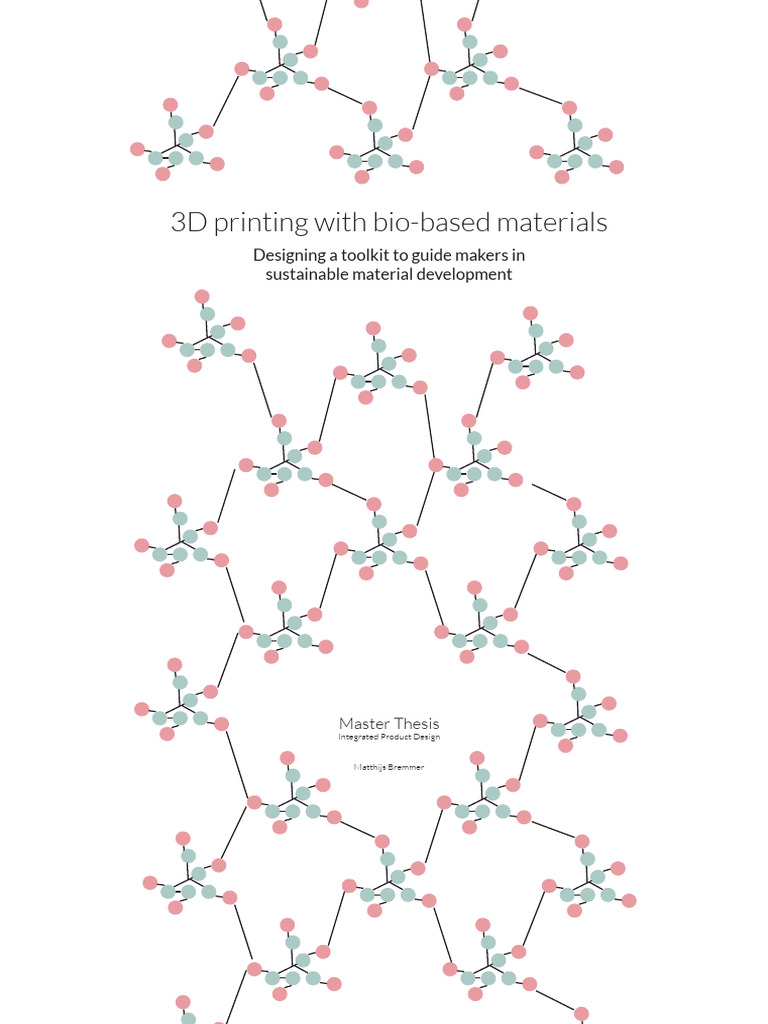 3D printing with bio-based materials

Designing a toolkit to guide makers in sustainable material development

Master Thesis
Integrated Product Design

Matthijs Bremmer